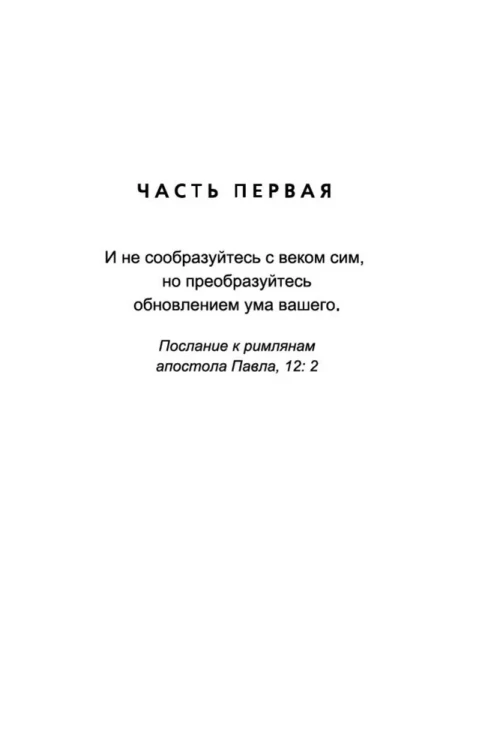 ЧАСТЬ ПЕРВАЯ

И не сообразуйтесь с веком сим, но преобразуйтесь обновлением ума вашего.

Послание к римлянам апостола Павла, 12: 2